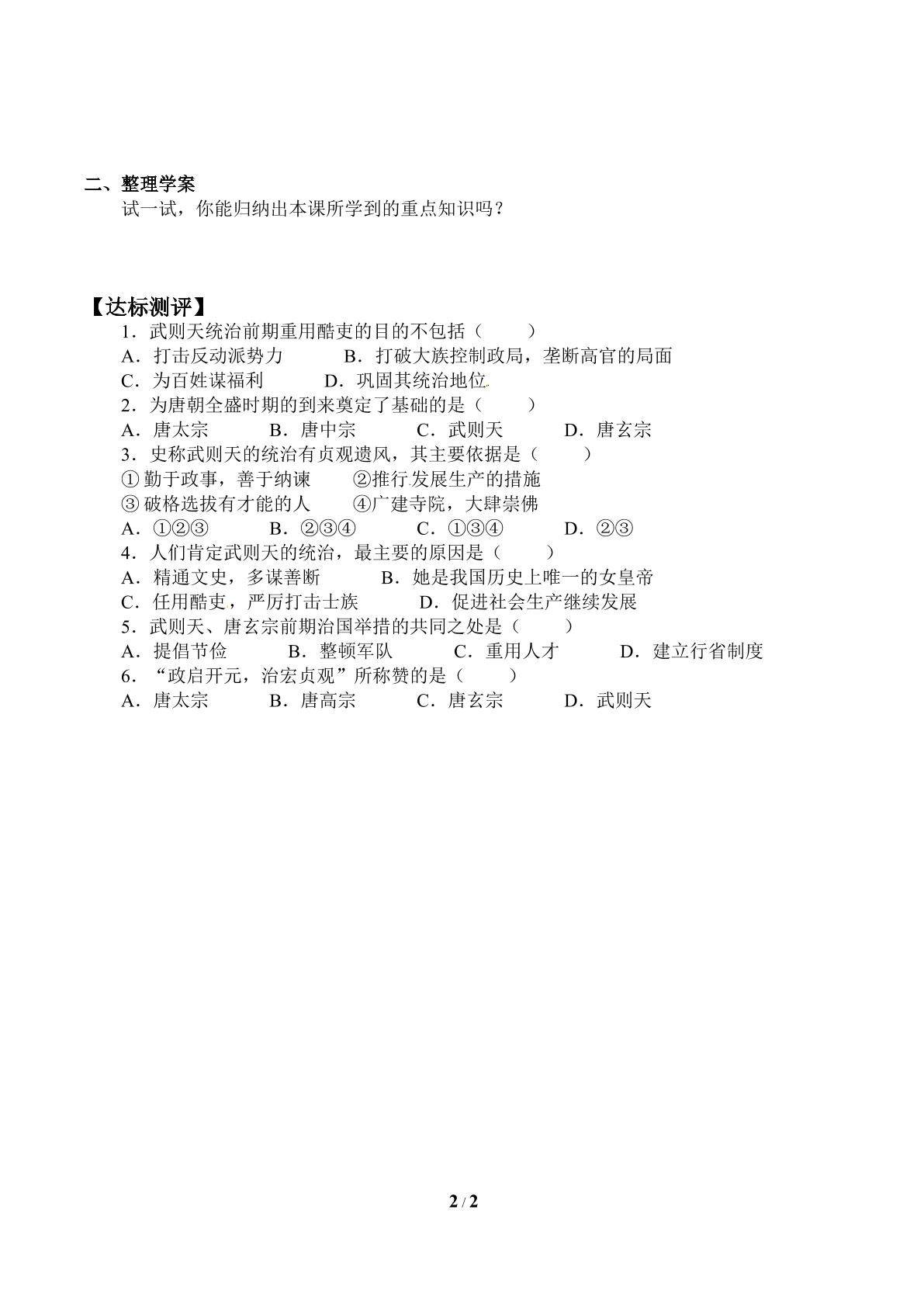 二、整理学案

试一试，你能归纳出本课所学到的重点知识吗？

【达标测评】

1．武则天统治前期重用酷吏的目的不包括（　　）

A．打击反动派势力　B．打破大族控制政局，垄断高官的局面

C．为百姓谋福利　D．巩固其统治地位

2．为唐朝全盛时期的到来奠定了基础的是（　　）

A．唐太宗　B．唐中宗　C．武则天　D．唐玄宗

3．史称武则天的统治有贞观遗风，其主要依据是（　　）

①勤于政事，善于纳谏　②推行发展生产的措施

③破格选拔有才能的人　④广建寺院，大肆崇佛

A．①②③　B．②③④　C．①③④　D．②③

4．人们肯定武则天的统治，最主要的原因是（　　）

A．精通文史，多谋善断　B．她是我国历史上唯一的女皇帝

C．任用酷吏，严厉打击士族　D．促进社会生产继续发展

5．武则天、唐玄宗前期治国举措的共同之处是（　　）

A．提倡节俭　B．整顿军队　C．重用人才　D．建立行省制度

6．“政启开元，治宏贞观”所称赞的是（　　）

A．唐太宗　B．唐高宗　C．唐玄宗　D．武则天

2 / 2